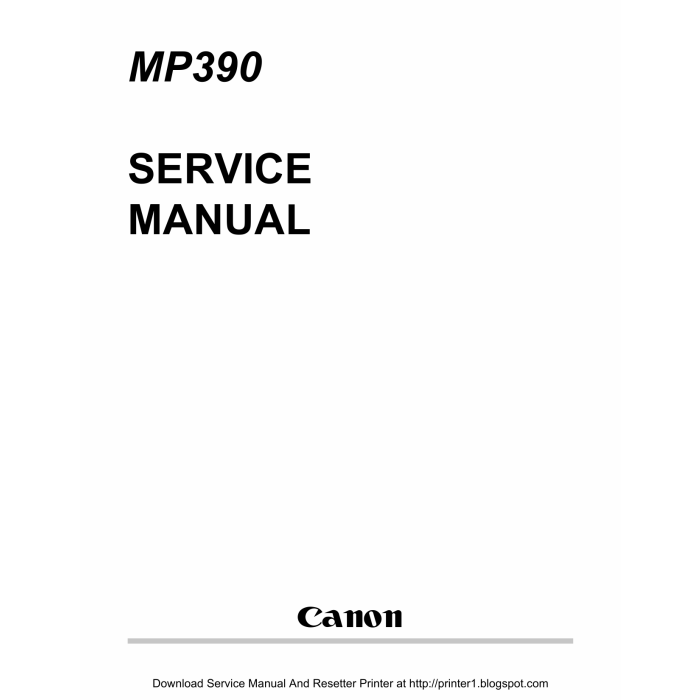 MP390

SERVICE
MANUAL

Canon

Download Service Manual And Resetter Printer at http://printer1.blogspot.com